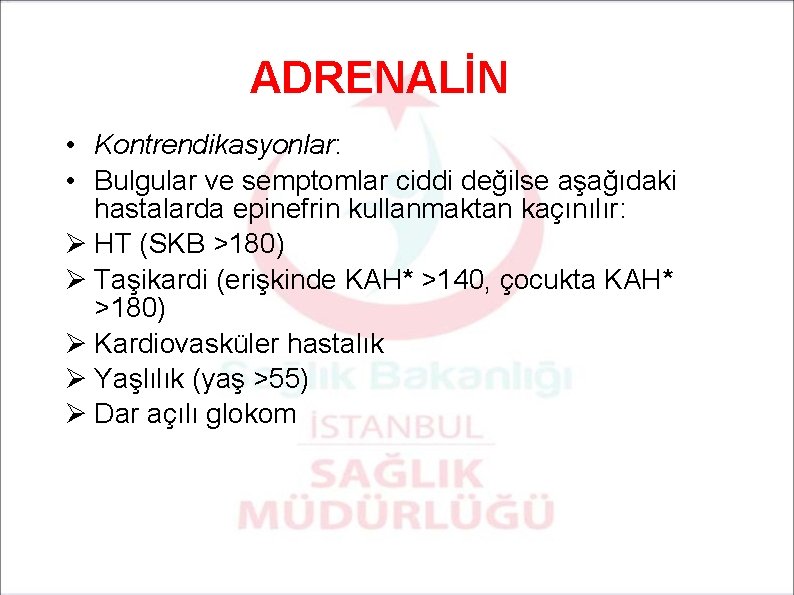 ADRENALİN

• Kontrendikasyonlar:

• Bulgular ve semptomlar ciddi değilse aşağıdaki hastalarda epinefrin kullanmaktan kaçınılır:

➢ HT (SKB >180)

➢ Taşikardi (erişkinde KAH* >140, çocukta KAH* >180)

➢ Kardiovasküler hastalık

➢ Yaşlılık (yaş >55)

➢ Dar açılı glokom

Sağlık Bakanlığı
İSTANBUL
SAĞLIK
MÜDÜRLÜĞÜ